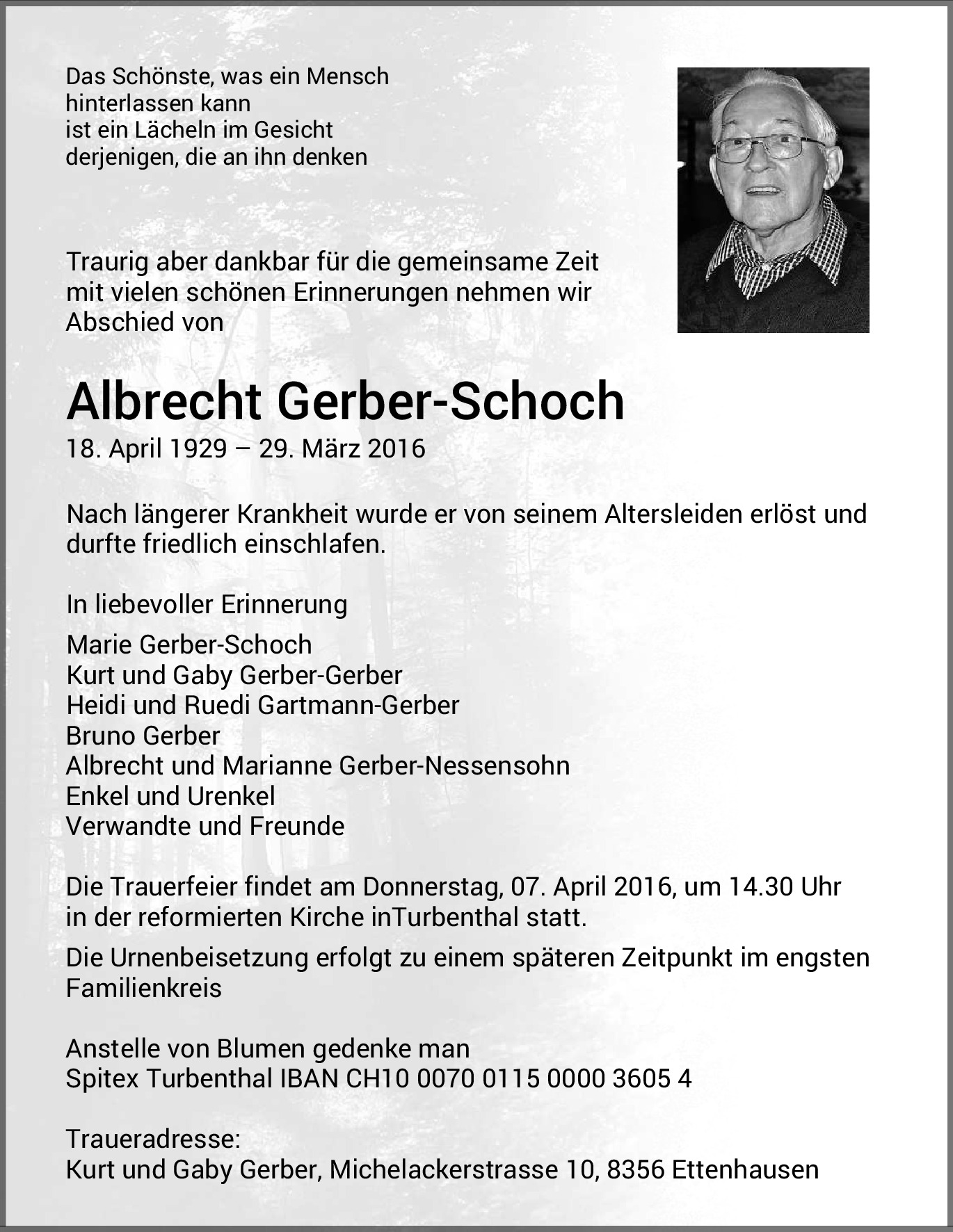 Das Schönste, was ein Mensch
hinterlassen kann
ist ein Lächeln im Gesicht
derjenigen, die an ihn denken

Traurig aber dankbar für die gemeinsame Zeit mit vielen schönen Erinnerungen nehmen wir Abschied von

Albrecht Gerber-Schoch
18. April 1929 – 29. März 2016

Nach längerer Krankheit wurde er von seinem Altersleiden erlöst und durfte friedlich einschlafen.

In liebevoller Erinnerung
Marie Gerber-Schoch
Kurt und Gaby Gerber-Gerber
Heidi und Ruedi Gartmann-Gerber
Bruno Gerber
Albrecht und Marianne Gerber-Nessensohn
Enkel und Urenkel
Verwandte und Freunde

Die Trauerfeier findet am Donnerstag, 07. April 2016, um 14.30 Uhr in der reformierten Kirche inTurbenthal statt.

Die Urnenbeisetzung erfolgt zu einem späteren Zeitpunkt im engsten Familienkreis

Anstelle von Blumen gedenke man
Spitex Turbenthal IBAN CH10 0070 0115 0000 3605 4

Traueradresse:
Kurt und Gaby Gerber, Michelackerstrasse 10, 8356 Ettenhausen